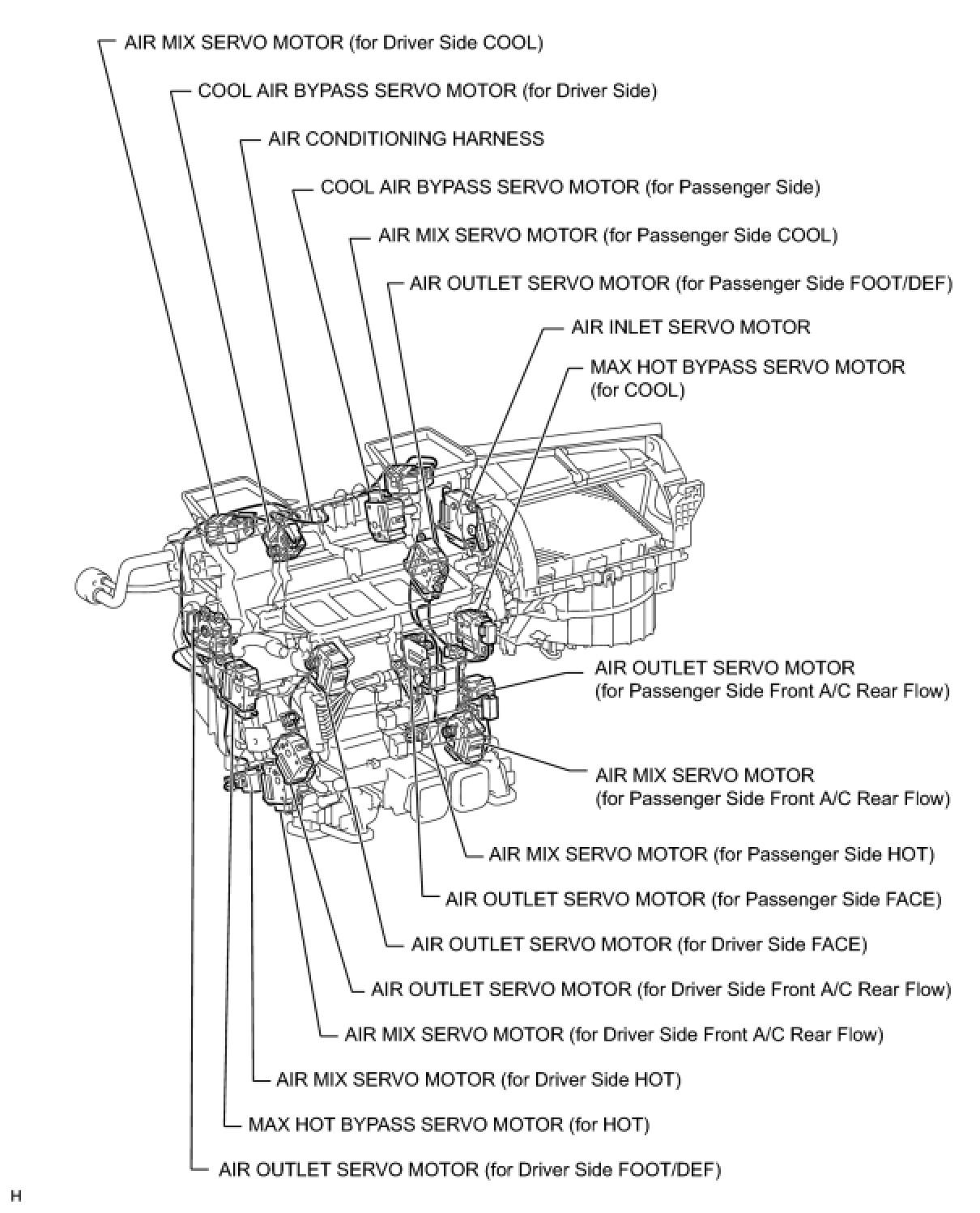 AIR MIX SERVO MOTOR (for Driver Side COOL)

COOL AIR BYPASS SERVO MOTOR (for Driver Side)

AIR CONDITIONING HARNESS

COOL AIR BYPASS SERVO MOTOR (for Passenger Side)

AIR MIX SERVO MOTOR (for Passenger Side COOL)

AIR OUTLET SERVO MOTOR (for Passenger Side FOOT/DEF)

AIR INLET SERVO MOTOR

MAX HOT BYPASS SERVO MOTOR (for COOL)

AIR OUTLET SERVO MOTOR (for Passenger Side Front A/C Rear Flow)

AIR MIX SERVO MOTOR (for Passenger Side Front A/C Rear Flow)

AIR MIX SERVO MOTOR (for Passenger Side HOT)

AIR OUTLET SERVO MOTOR (for Passenger Side FACE)

AIR OUTLET SERVO MOTOR (for Driver Side FACE)

AIR OUTLET SERVO MOTOR (for Driver Side Front A/C Rear Flow)

AIR MIX SERVO MOTOR (for Driver Side Front A/C Rear Flow)

AIR MIX SERVO MOTOR (for Driver Side HOT)

MAX HOT BYPASS SERVO MOTOR (for HOT)

AIR OUTLET SERVO MOTOR (for Driver Side FOOT/DEF)

H